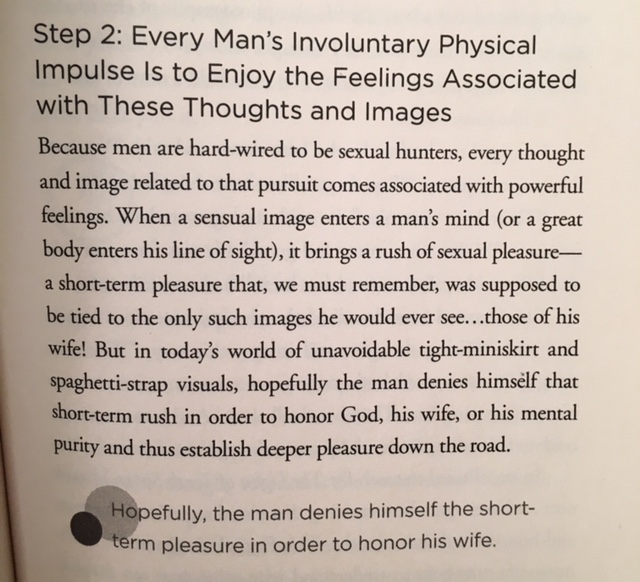 Step 2: Every Man's Involuntary Physical Impulse Is to Enjoy the Feelings Associated with These Thoughts and Images

Because men are hard-wired to be sexual hunters, every thought and image related to that pursuit comes associated with powerful feelings. When a sensual image enters a man's mind (or a great body enters his line of sight), it brings a rush of sexual pleasure—a short-term pleasure that, we must remember, was supposed to be tied to the only such images he would ever see...those of his wife! But in today's world of unavoidable tight-miniskirt and spaghetti-strap visuals, hopefully the man denies himself that short-term rush in order to honor God, his wife, or his mental purity and thus establish deeper pleasure down the road.

Hopefully, the man denies himself the short-term pleasure in order to honor his wife.